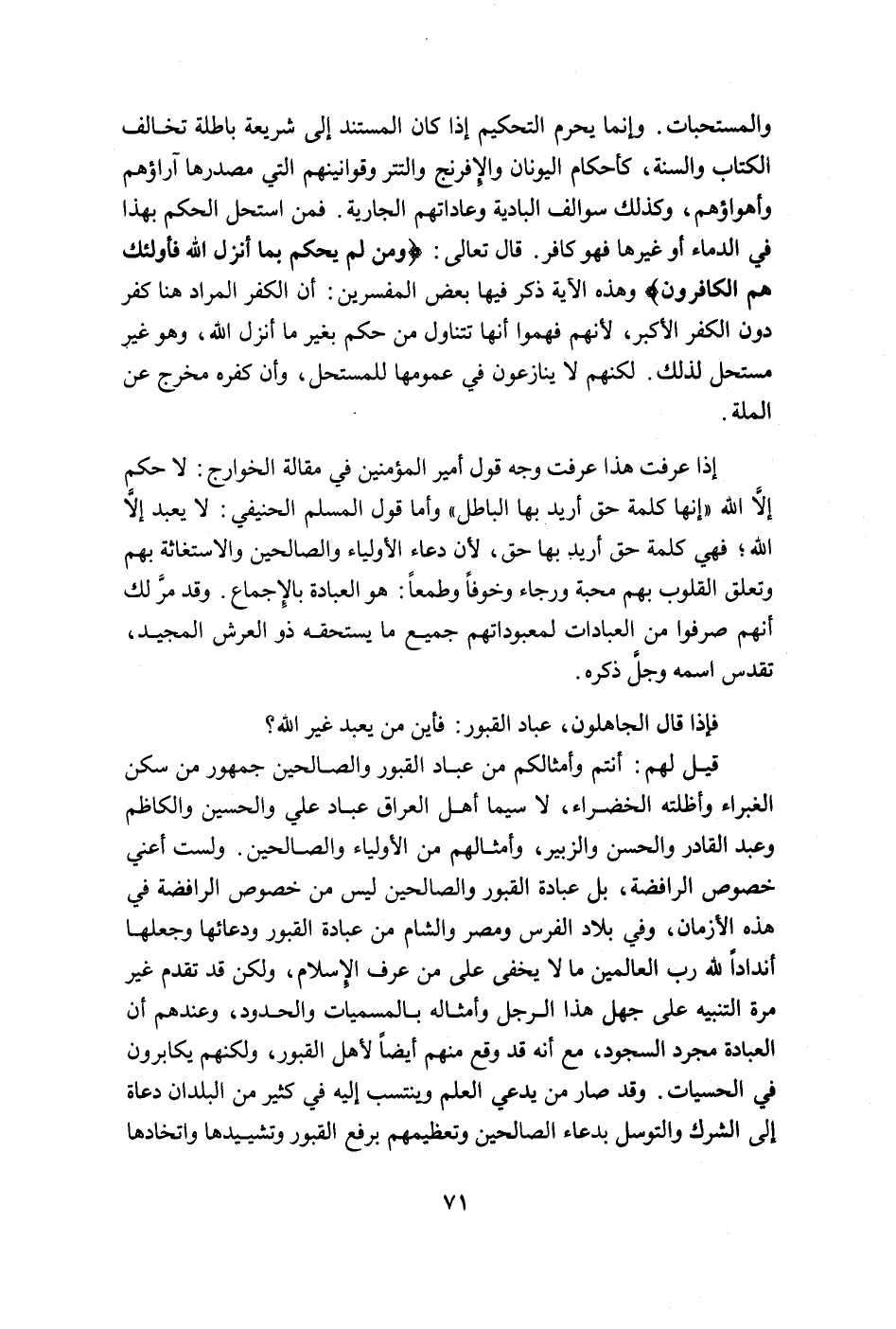 والمستحبات. وإنما يحرم التحكيم إذا كان المستند إلى شريعة باطلة تخالف الكتاب والسنة، كأحكام اليونان والإفرنج والتتر وقوانينهم التي مصدرها آراؤهم وأهواؤهم، وكذلك سوالف البادية وعاداتهم الجارية. فمن استحل الحكم بهذا في الدماء أو غيرها فهو كافر. قال تعالى: ﴿ومن لم يحكم بما أنزل الله فأولئك هم الكافرون﴾ وهذه الآية ذكر فيها بعض المفسرين: أن الكفر المراد هنا كفر دون الكفر الأكبر، لأنهم فهموا أنها تتناول من حكم بغير ما أنزل الله، وهو غير مستحل لذلك. لكنهم لا ينازعون في عمومها للمستحل، وأن كفره مخرج عن الملة.

إذا عرفت هذا عرفت وجه قول أمير المؤمنين في مقالة الخوارج: لا حكم إلَّا الله «إنها كلمة حق أريد بها الباطل» وأما قول المسلم الحنيفي: لا يعبد إلَّا الله؛ فهي كلمة حق أريد بها حق، لأن دعاء الأولياء والصالحين والاستغاثة بهم وتعلق القلوب بهم محبة ورجاء وخوفاً وطمعاً: هو العبادة بالإجماع. وقد مرَّ لك أنهم صرفوا من العبادات لمعبوداتهم جميع ما يستحقه ذو العرش المجيد، تقدس اسمه وجلَّ ذكره.

فإذا قال الجاهلون، عباد القبور: فأين من يعبد غير الله؟

قيل لهم: أنتم وأمثالكم من عباد القبور والصالحين جمهور من سكن الغبراء وأظلته الخضراء، لا سيما أهل العراق عباد علي والحسين والكاظم وعبد القادر والحسن والزبير، وأمثالهم من الأولياء والصالحين. ولست أعني خصوص الرافضة، بل عبادة القبور والصالحين ليس من خصوص الرافضة في هذه الأزمان، وفي بلاد الفرس ومصر والشام من عبادة القبور ودعائها وجعلها أنداداً لله رب العالمين ما لا يخفى على من عرف الإسلام، ولكن قد تقدم غير مرة التنبيه على جهل هذا الرجل وأمثاله بالمسميات والحدود، وعندهم أن العبادة مجرد السجود، مع أنه قد وقع منهم أيضاً لأهل القبور، ولكنهم يكابرون في الحسيات. وقد صار من يدعي العلم وينتسب إليه في كثير من البلدان دعاة إلى الشرك والتوسل بدعاء الصالحين وتعظيمهم برفع القبور وتشييدها واتخادها

٧١